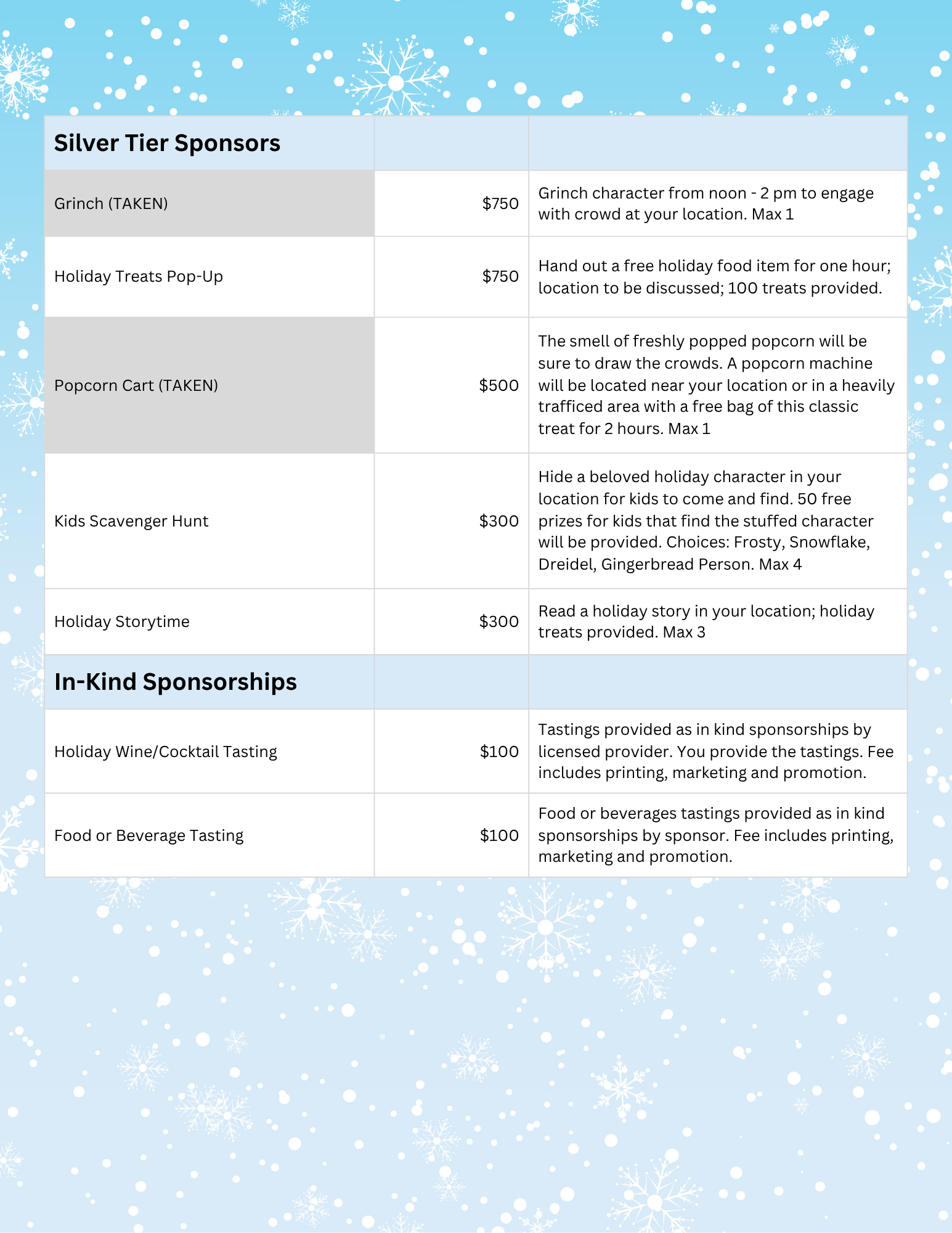 | Silver Tier Sponsors | | |
|---|---|---|
| Grinch (TAKEN) | \$750 | Grinch character from noon - 2 pm to engage with crowd at your location. Max 1 |
| Holiday Treats Pop-Up | \$750 | Hand out a free holiday food item for one hour; location to be discussed; 100 treats provided. |
| Popcorn Cart (TAKEN) | \$500 | The smell of freshly popped popcorn will be sure to draw the crowds. A popcorn machine will be located near your location or in a heavily trafficed area with a free bag of this classic treat for 2 hours. Max 1 |
| Kids Scavenger Hunt | \$300 | Hide a beloved holiday character in your location for kids to come and find. 50 free prizes for kids that find the stuffed character will be provided. Choices: Frosty, Snowflake, Dreidel, Gingerbread Person. Max 4 |
| Holiday Storytime | \$300 | Read a holiday story in your location; holiday treats provided. Max 3 |
| **In-Kind Sponsorships** | | |
| Holiday Wine/Cocktail Tasting | \$100 | Tastings provided as in kind sponsorships by licensed provider. You provide the tastings. Fee includes printing, marketing and promotion. |
| Food or Beverage Tasting | \$100 | Food or beverages tastings provided as in kind sponsorships by sponsor. Fee includes printing, marketing and promotion. |